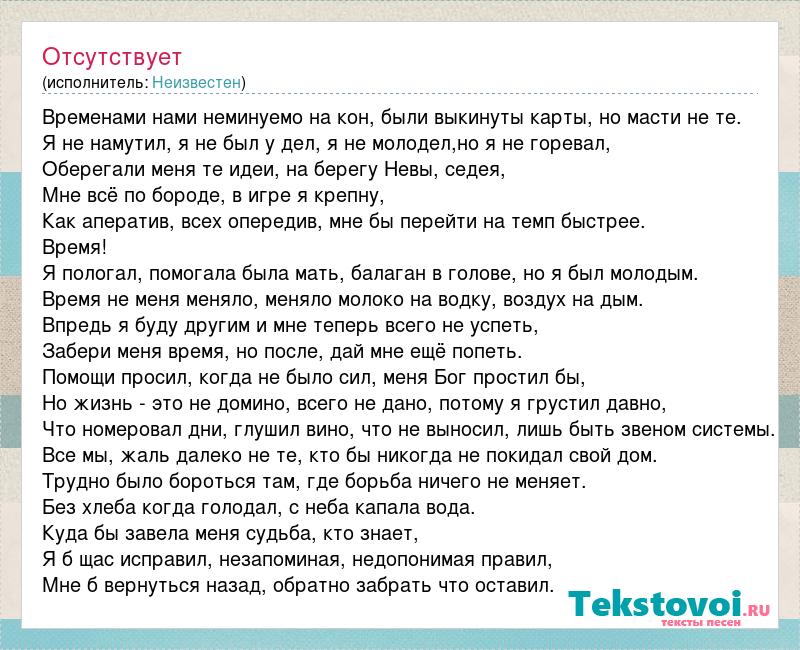 Отсутствует
(исполнитель: Неизвестен)

Временами нами неминуемо на кон, были выкинуты карты, но масти не те.
Я не намутил, я не был у дел, я не молодел,но я не горевал,
Оберегали меня те идеи, на берегу Невы, седея,
Мне всё по бороде, в игре я крепну,
Как аператив, всех опередив, мне бы перейти на темп быстрее.
Время!
Я пологал, помогала была мать, балаган в голове, но я был молодым.
Время не меня меняло, меняло молоко на водку, воздух на дым.
Впредь я буду другим и мне теперь всего не успеть,
Забери меня время, но после, дай мне ещё попеть.
Помощи просил, когда не было сил, меня Бог простил бы,
Но жизнь - это не домино, всего не дано, потому я грустил давно,
Что номеровал дни, глушил вино, что не выносил, лишь быть звеном системы.
Все мы, жаль далеко не те, кто бы никогда не покидал свой дом.
Трудно было бороться там, где борьба ничего не меняет.
Без хлеба когда голодал, с неба капала вода.
Куда бы завела меня судьба, кто знает,
Я б щас исправил, незапоминая, недопонимая правил,
Мне б вернуться назад, обратно забрать что оставил.

Tekstovoi.RU
тексты песен